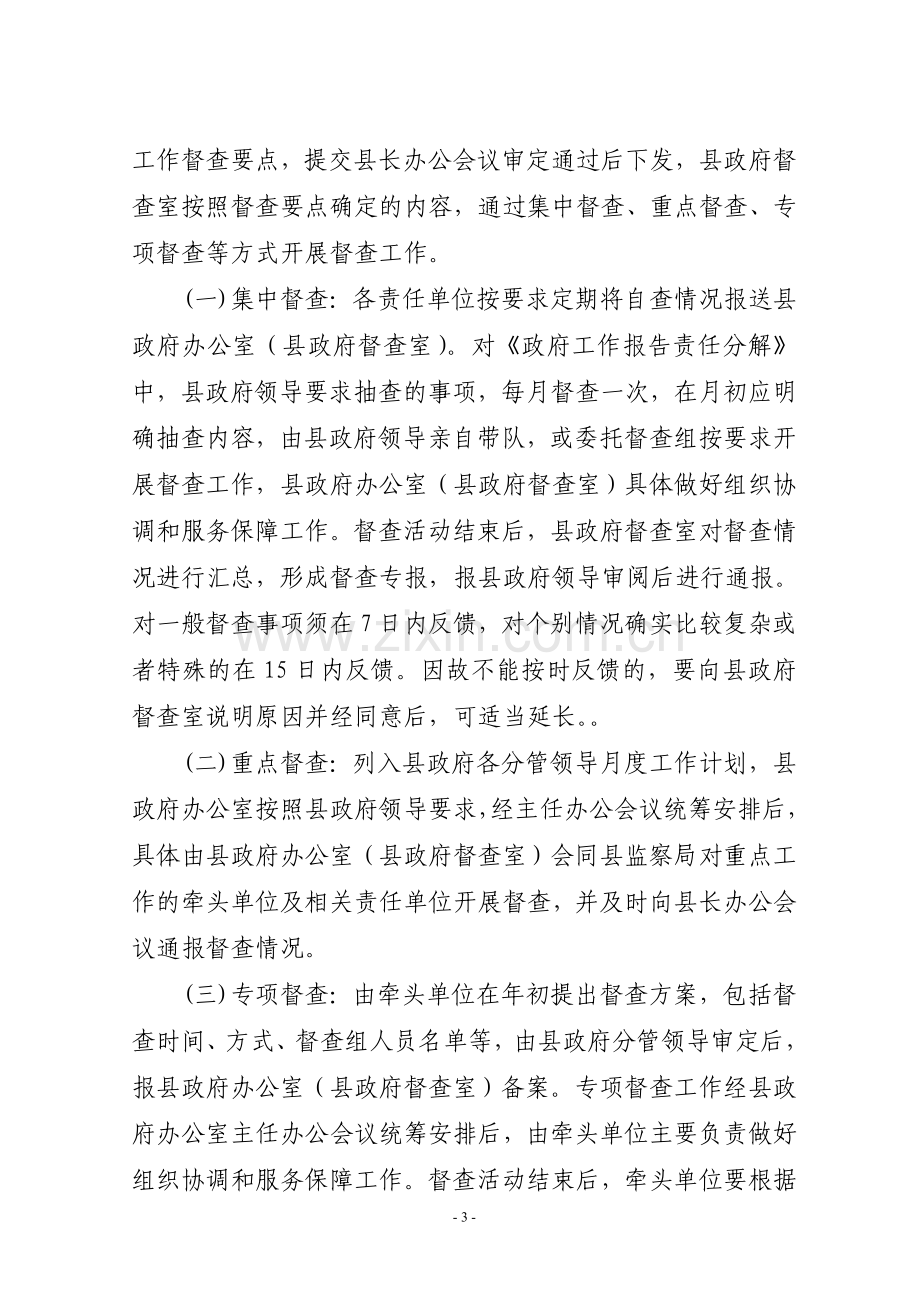 工作督查要点，提交县长办公会议审定通过后下发，县政府督查室按照督查要点确定的内容，通过集中督查、重点督查、专项督查等方式开展督查工作。

(一)集中督查：各责任单位按要求定期将自查情况报送县政府办公室（县政府督查室）。对《政府工作报告责任分解》中，县政府领导要求抽查的事项，每月督查一次，在月初应明确抽查内容，由县政府领导亲自带队，或委托督查组按要求开展督查工作，县政府办公室（县政府督查室）具体做好组织协调和服务保障工作。督查活动结束后，县政府督查室对督查情况进行汇总，形成督查专报，报县政府领导审阅后进行通报。对一般督查事项须在7日内反馈，对个别情况确实比较复杂或者特殊的在15日内反馈。因故不能按时反馈的，要向县政府督查室说明原因并经同意后，可适当延长。。

(二)重点督查：列入县政府各分管领导月度工作计划，县政府办公室按照县政府领导要求，经主任办公会议统筹安排后，具体由县政府办公室（县政府督查室）会同县监察局对重点工作的牵头单位及相关责任单位开展督查，并及时向县长办公会议通报督查情况。

(三)专项督查：由牵头单位在年初提出督查方案，包括督查时间、方式、督查组人员名单等，由县政府分管领导审定后，报县政府办公室（县政府督查室）备案。专项督查工作经县政府办公室主任办公会议统筹安排后，由牵头单位主要负责做好组织协调和服务保障工作。督查活动结束后，牵头单位要根据

- 3 -

www.zixin.com.cn